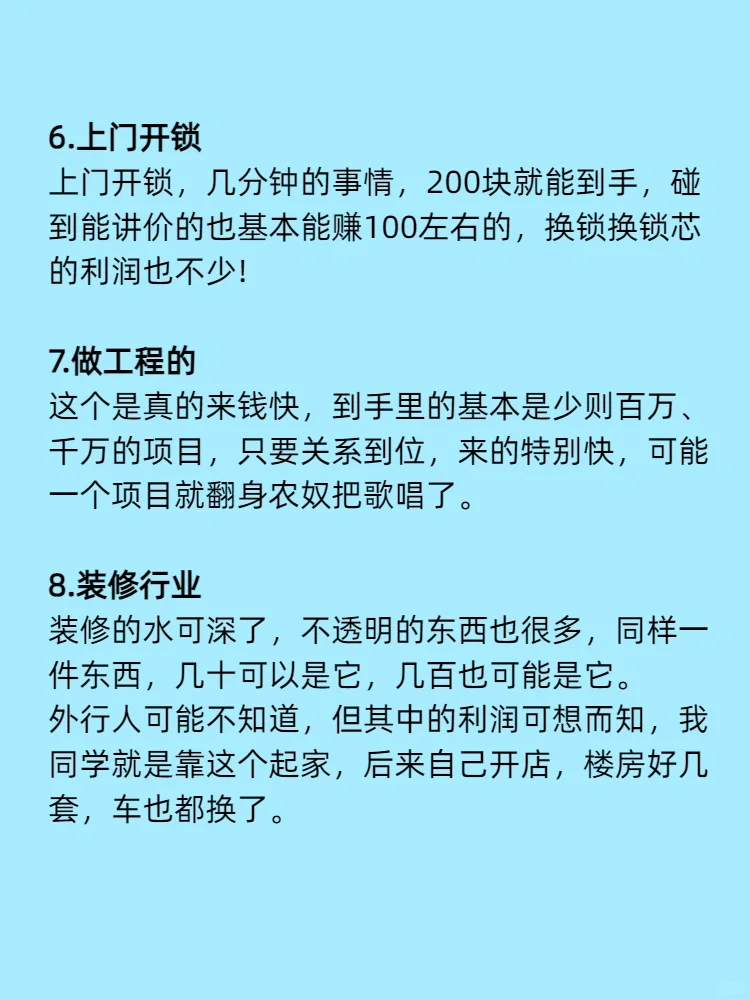 6.上门开锁

上门开锁，几分钟的事情，200块就能到手，碰到能讲价的也基本能赚100左右的，换锁换锁芯的利润也不少!

7.做工程的

这个是真的来钱快，到手里的基本是少则百万、千万的项目，只要关系到位，来的特别快，可能一个项目就翻身农奴把歌唱了。

8.装修行业

装修的水可深了，不透明的东西也很多，同样一件东西，几十可以是它，几百也可能是它。

外行人可能不知道，但其中的利润可想而知，我同学就是靠这个起家，后来自己开店，楼房好几套，车也都换了。